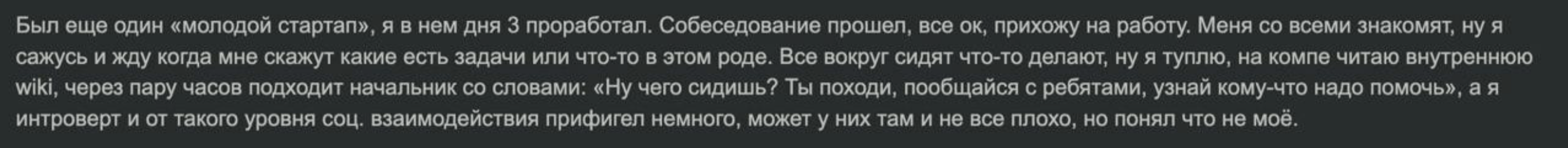 Был еще один «молодой стартап», я в нем дня 3 проработал. Собеседование прошел, все ок, прихожу на работу. Меня со всеми знакомят, ну я сажусь и жду когда мне скажут какие есть задачи или что-то в этом роде. Все вокруг сидят что-то делают, ну я туплю, на компе читаю внутреннюю wiki, через пару часов подходит начальник со словами: «Ну чего сидишь? Ты походи, пообщайся с ребятами, узнай кому-что надо помочь», а я интроверт и от такого уровня соц. взаимодействия прифигел немного, может у них там и не все плохо, но понял что не моё.